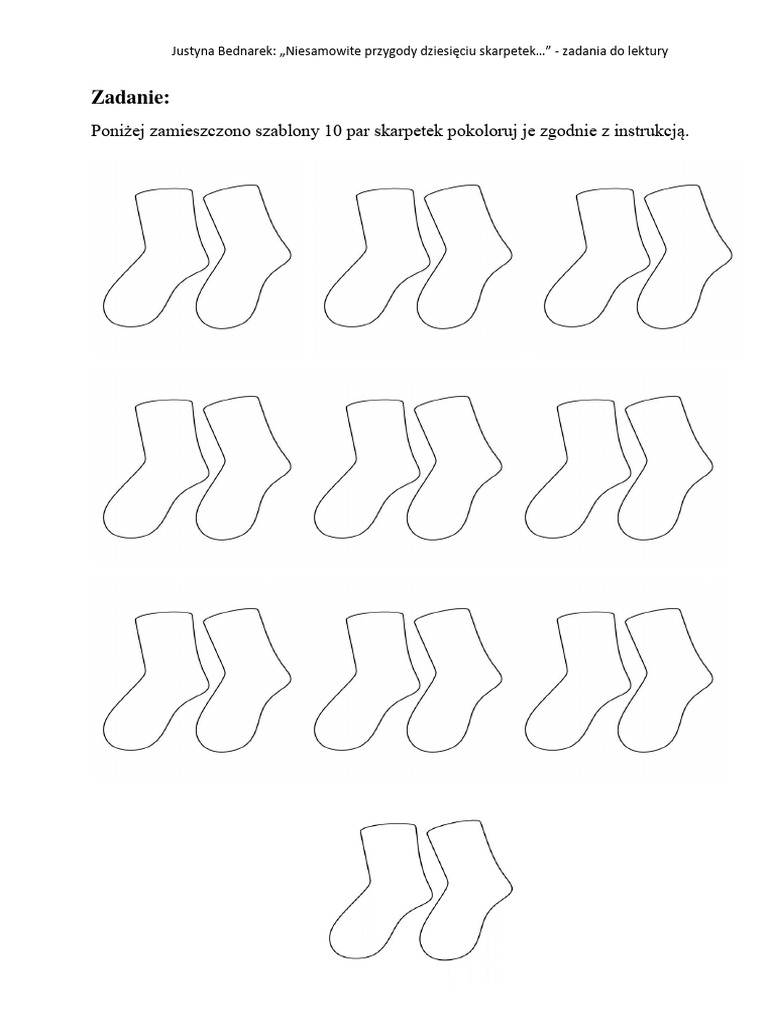 Justyna Bednarek: „Niesamowite przygody dziesięciu skarpetek…” - zadania do lektury

Zadanie:

Poniżej zamieszczono szablony 10 par skarpetek pokoloruj je zgodnie z instrukcją.